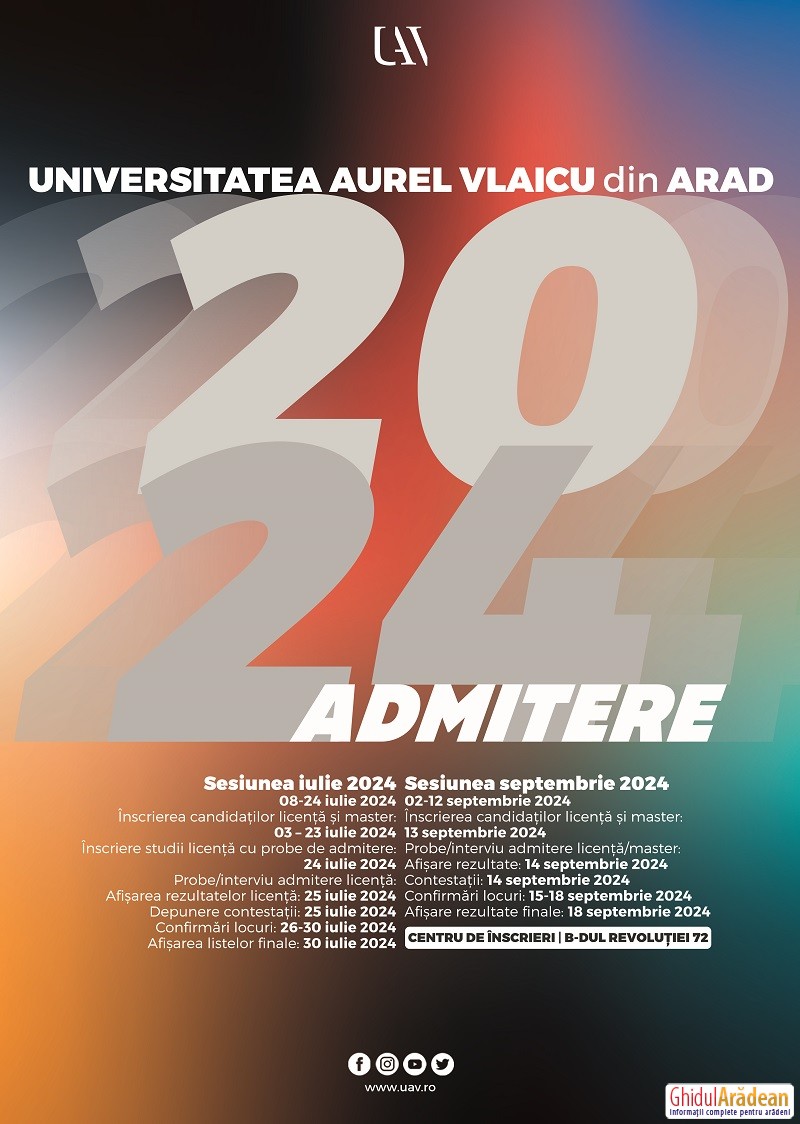 UAV

UNIVERSITATEA AUREL VLAICU din ARAD

2024

ADMITERE

Sesiunea iulie 2024
08-24 iulie 2024
Înscrierea candidaților licență și master:
03 – 23 iulie 2024
Înscriere studii licență cu probe de admitere:
24 iulie 2024
Probe/interviu admitere licență:
Afișarea rezultatelor licență: 25 iulie 2024
Depunere contestații: 25 iulie 2024
Confirmări locuri: 26-30 iulie 2024
Afișarea listelor finale: 30 iulie 2024

Sesiunea septembrie 2024
02-12 septembrie 2024
Înscrierea candidaților licență și master:
13 septembrie 2024
Probe/interviu admitere licență/master:
Afișare rezultate: 14 septembrie 2024
Contestații: 14 septembrie 2024
Confirmări locuri: 15-18 septembrie 2024
Afișare rezultate finale: 18 septembrie 2024

CENTRU DE ÎNSCRIERI | B-DUL REVOLUȚIEI 72

www.uav.ro

GhidulArădean
Informații complete pentru arădeni